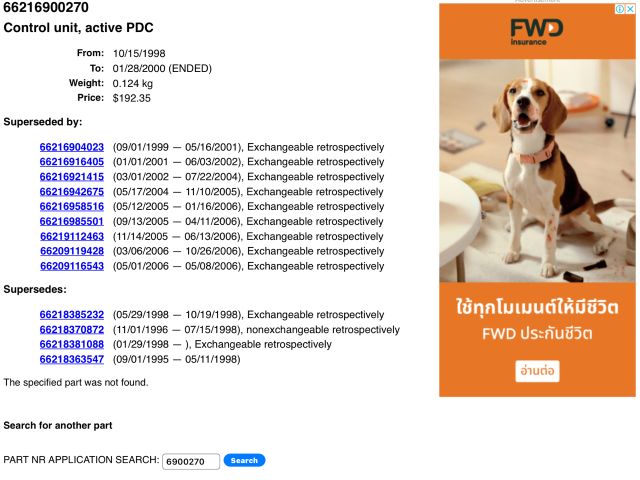 66216900270
Control unit, active PDC

From: 10/15/1998
To: 01/28/2000 (ENDED)
Weight: 0.124 kg
Price: $192.35

Superseded by:

66216904023 (09/01/1999 — 05/16/2001), Exchangeable retrospectively
66216916405 (01/01/2001 — 06/03/2002), Exchangeable retrospectively
66216921415 (03/01/2002 — 07/22/2004), Exchangeable retrospectively
66216942675 (05/17/2004 — 11/10/2005), Exchangeable retrospectively
66216958516 (05/12/2005 — 01/16/2006), Exchangeable retrospectively
66216985501 (09/13/2005 — 04/11/2006), Exchangeable retrospectively
66219112463 (11/14/2005 — 06/13/2006), Exchangeable retrospectively
66209119428 (03/06/2006 — 10/26/2006), Exchangeable retrospectively
66209116543 (05/01/2006 — 05/08/2006), Exchangeable retrospectively

Supersedes:

66218385232 (05/29/1998 — 10/19/1998), Exchangeable retrospectively
66218370872 (11/01/1996 — 07/15/1998), nonexchangeable retrospectively
66218381088 (01/29/1998 — ), Exchangeable retrospectively
66218363547 (09/01/1995 — 05/11/1998)

The specified part was not found.

Search for another part

PART NR APPLICATION SEARCH: 6900270 Search

Advertisement
FWD insurance
ใช้ทุกโมเมนต์ให้มีชีวิต
FWD ประกันชีวิต
อ่านต่อ